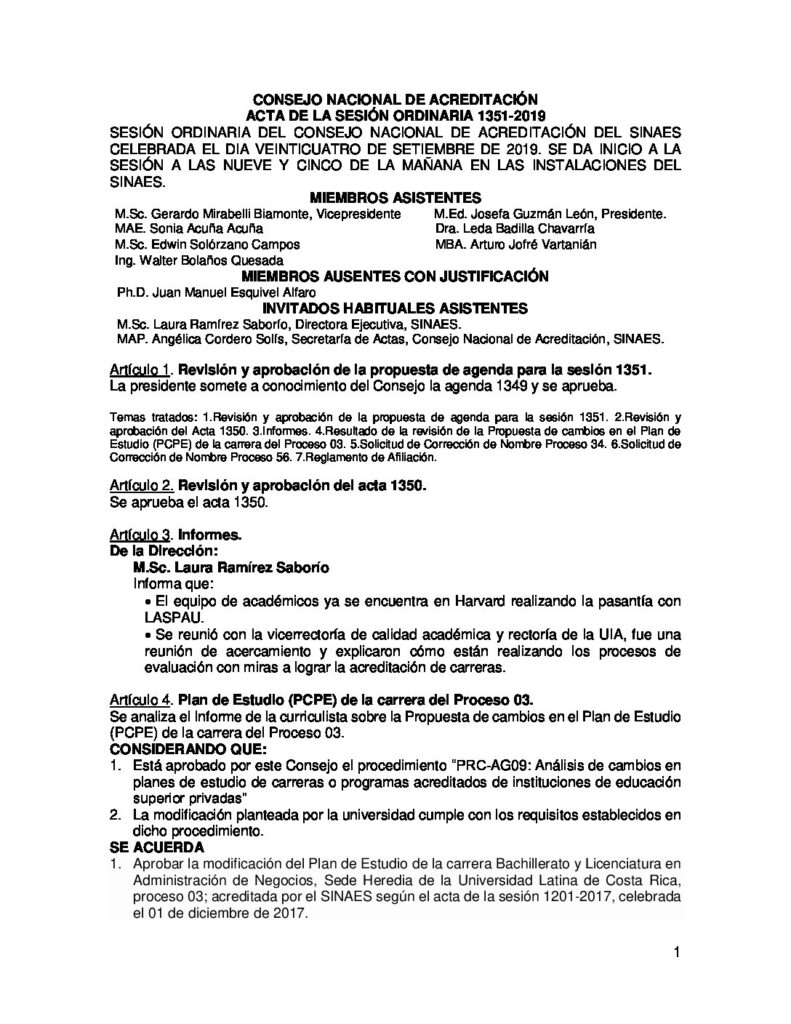 CONSEJO NACIONAL DE ACREDITACIÓN
ACTA DE LA SESIÓN ORDINARIA 1351-2019

SESIÓN ORDINARIA DEL CONSEJO NACIONAL DE ACREDITACIÓN DEL SINAES CELEBRADA EL DIA VEINTICUATRO DE SETIEMBRE DE 2019. SE DA INICIO A LA SESIÓN A LAS NUEVE Y CINCO DE LA MAÑANA EN LAS INSTALACIONES DEL SINAES.

MIEMBROS ASISTENTES

M.Sc. Gerardo Mirabelli Biamonte, Vicepresidente
MAE. Sonia Acuña Acuña
M.Sc. Edwin Solórzano Campos
Ing. Walter Bolaños Quesada

M.Ed. Josefa Guzmán León, Presidente.
Dra. Leda Badilla Chavarría
MBA. Arturo Jofré Vartanián

MIEMBROS AUSENTES CON JUSTIFICACIÓN

Ph.D. Juan Manuel Esquivel Alfaro

INVITADOS HABITUALES ASISTENTES

M.Sc. Laura Ramírez Saborío, Directora Ejecutiva, SINAES.
MAP. Angélica Cordero Solís, Secretaría de Actas, Consejo Nacional de Acreditación, SINAES.

Artículo 1. Revisión y aprobación de la propuesta de agenda para la sesión 1351.
La presidente somete a conocimiento del Consejo la agenda 1349 y se aprueba.

Temas tratados: 1.Revisión y aprobación de la propuesta de agenda para la sesión 1351. 2.Revisión y aprobación del Acta 1350. 3.Informes. 4.Resultado de la revisión de la Propuesta de cambios en el Plan de Estudio (PCPE) de la carrera del Proceso 03. 5.Solicitud de Corrección de Nombre Proceso 34. 6.Solicitud de Corrección de Nombre Proceso 56. 7.Reglamento de Afiliación.

Artículo 2. Revisión y aprobación del acta 1350.
Se aprueba el acta 1350.

Artículo 3. Informes.
De la Dirección:
M.Sc. Laura Ramírez Saborío
Informa que:
• El equipo de académicos ya se encuentra en Harvard realizando la pasantía con LASPAU.
• Se reunió con la vicerrectoría de calidad académica y rectoría de la UIA, fue una reunión de acercamiento y explicaron cómo están realizando los procesos de evaluación con miras a lograr la acreditación de carreras.

Artículo 4. Plan de Estudio (PCPE) de la carrera del Proceso 03.
Se analiza el Informe de la curriculista sobre la Propuesta de cambios en el Plan de Estudio (PCPE) de la carrera del Proceso 03.
CONSIDERANDO QUE:
1. Está aprobado por este Consejo el procedimiento "PRC-AG09: Análisis de cambios en planes de estudio de carreras o programas acreditados de instituciones de educación superior privadas"
2. La modificación planteada por la universidad cumple con los requisitos establecidos en dicho procedimiento.
SE ACUERDA
1. Aprobar la modificación del Plan de Estudio de la carrera Bachillerato y Licenciatura en Administración de Negocios, Sede Heredia de la Universidad Latina de Costa Rica, proceso 03; acreditada por el SINAES según el acta de la sesión 1201-2017, celebrada el 01 de diciembre de 2017.

1